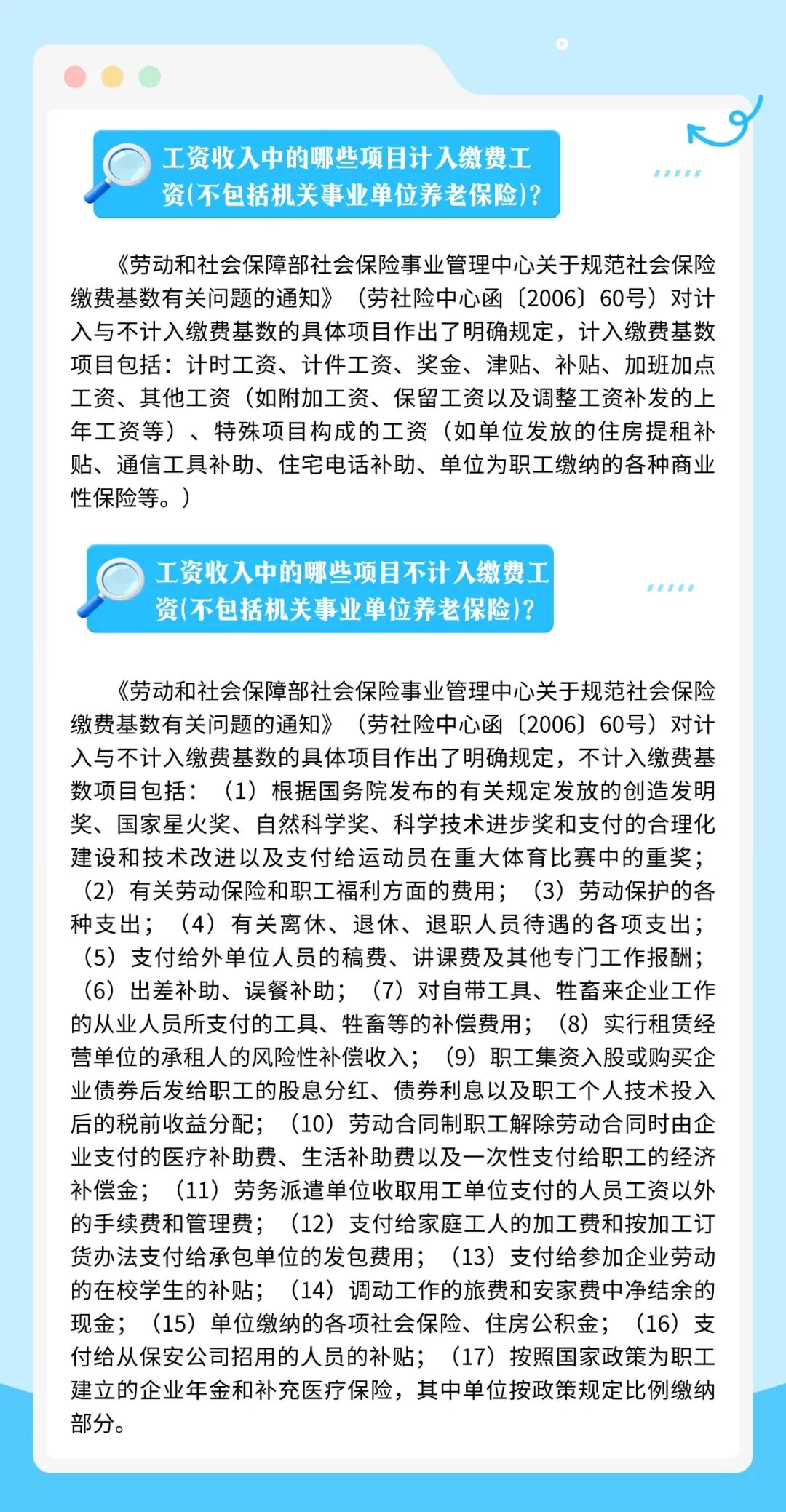 工资收入中的哪些项目计入缴费工资(不包括机关事业单位养老保险)?

《劳动和社会保障部社会保险事业管理中心关于规范社会保险缴费基数有关问题的通知》（劳社险中心函〔2006〕60号）对计入与不计入缴费基数的具体项目作出了明确规定，计入缴费基数项目包括：计时工资、计件工资、奖金、津贴、补贴、加班加点工资、其他工资（如附加工资、保留工资以及调整工资补发的上年工资等）、特殊项目构成的工资（如单位发放的住房提租补贴、通信工具补助、住宅电话补助、单位为职工缴纳的各种商业性保险等。）

工资收入中的哪些项目不计入缴费工资(不包括机关事业单位养老保险)?

《劳动和社会保障部社会保险事业管理中心关于规范社会保险缴费基数有关问题的通知》（劳社险中心函〔2006〕60号）对计入与不计入缴费基数的具体项目作出了明确规定，不计入缴费基数项目包括：（1）根据国务院发布的有关规定发放的创造发明奖、国家星火奖、自然科学奖、科学技术进步奖和支付的合理化建设和技术改进以及支付给运动员在重大体育比赛中的重奖；（2）有关劳动保险和职工福利方面的费用；（3）劳动保护的各种支出；（4）有关离休、退休、退职人员待遇的各项支出；（5）支付给外单位人员的稿费、讲课费及其他专门工作报酬；（6）出差补助、误餐补助；（7）对自带工具、牲畜来企业工作的从业人员所支付的工具、牲畜等的补偿费用；（8）实行租赁经营单位的承租人的风险性补偿收入；（9）职工集资入股或购买企业债券后发给职工的股息分红、债券利息以及职工个人技术投入后的税前收益分配；（10）劳动合同制职工解除劳动合同时由企业支付的医疗补助费、生活补助费以及一次性支付给职工的经济补偿金；（11）劳务派遣单位收取用工单位支付的人员工资以外的手续费和管理费；（12）支付给家庭工人的加工费和按加工订货办法支付给承包单位的发包费用；（13）支付给参加企业劳动的在校学生的补贴；（14）调动工作的旅费和安家费中净结余的现金；（15）单位缴纳的各项社会保险、住房公积金；（16）支付给从保安公司招用的人员的补贴；（17）按照国家政策为职工建立的企业年金和补充医疗保险，其中单位按政策规定比例缴纳部分。